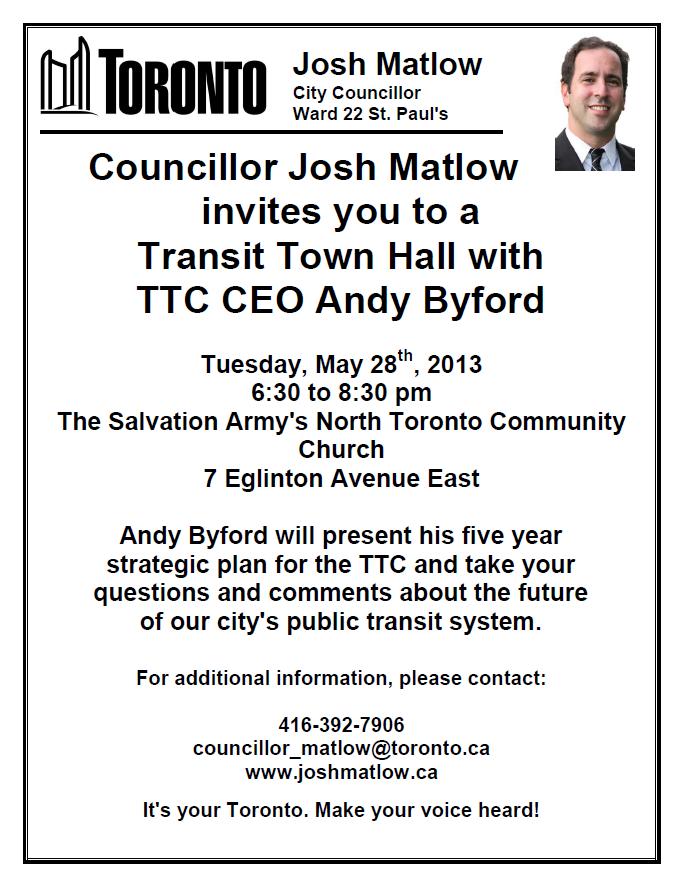 TORONTO

Josh Matlow
City Councillor
Ward 22 St. Paul's

Councillor Josh Matlow invites you to a Transit Town Hall with TTC CEO Andy Byford

Tuesday, May 28$^{th}$, 2013
6:30 to 8:30 pm
The Salvation Army's North Toronto Community Church
7 Eglinton Avenue East

Andy Byford will present his five year strategic plan for the TTC and take your questions and comments about the future of our city's public transit system.

For additional information, please contact:

416-392-7906
councillor_matlow@toronto.ca
www.joshmatlow.ca

It's your Toronto. Make your voice heard!